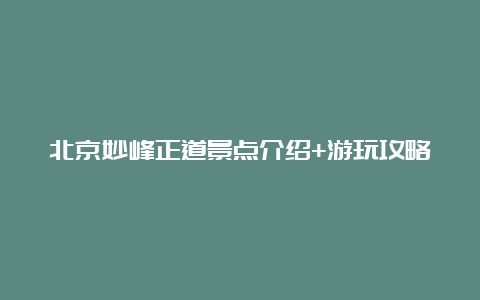 北京妙峰正道景点介绍+游玩攻略